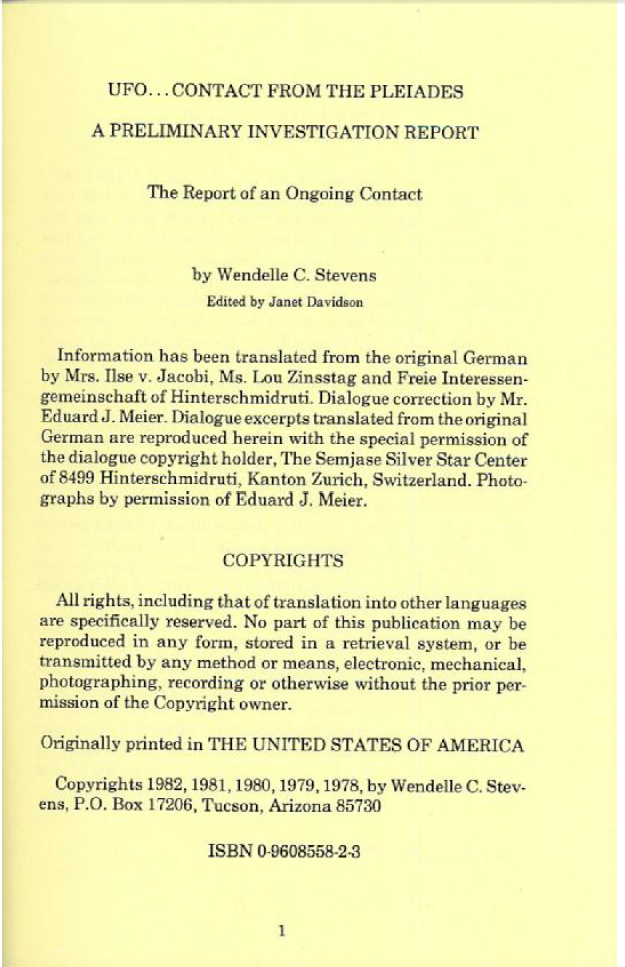 UFO... CONTACT FROM THE PLEIADES

A PRELIMINARY INVESTIGATION REPORT

The Report of an Ongoing Contact

by Wendelle C. Stevens

Edited by Janet Davidson

Information has been translated from the original German by Mrs. Ilse v. Jacobi, Ms. Lou Zinsstag and Freie Interessengemeinschaft of Hinterschmidruti. Dialogue correction by Mr. Eduard J. Meier. Dialogue excerpts translated from the original German are reproduced herein with the special permission of the dialogue copyright holder, The Semjase Silver Star Center of 8499 Hinterschmidruti, Kanton Zurich, Switzerland. Photographs by permission of Eduard J. Meier.

COPYRIGHTS

All rights, including that of translation into other languages are specifically reserved. No part of this publication may be reproduced in any form, stored in a retrieval system, or be transmitted by any method or means, electronic, mechanical, photographing, recording or otherwise without the prior permission of the Copyright owner.

Originally printed in THE UNITED STATES OF AMERICA

Copyrights 1982, 1981, 1980, 1979, 1978, by Wendelle C. Stevens, P.O. Box 17206, Tucson, Arizona 85730

ISBN 0-9608558-2-3

1